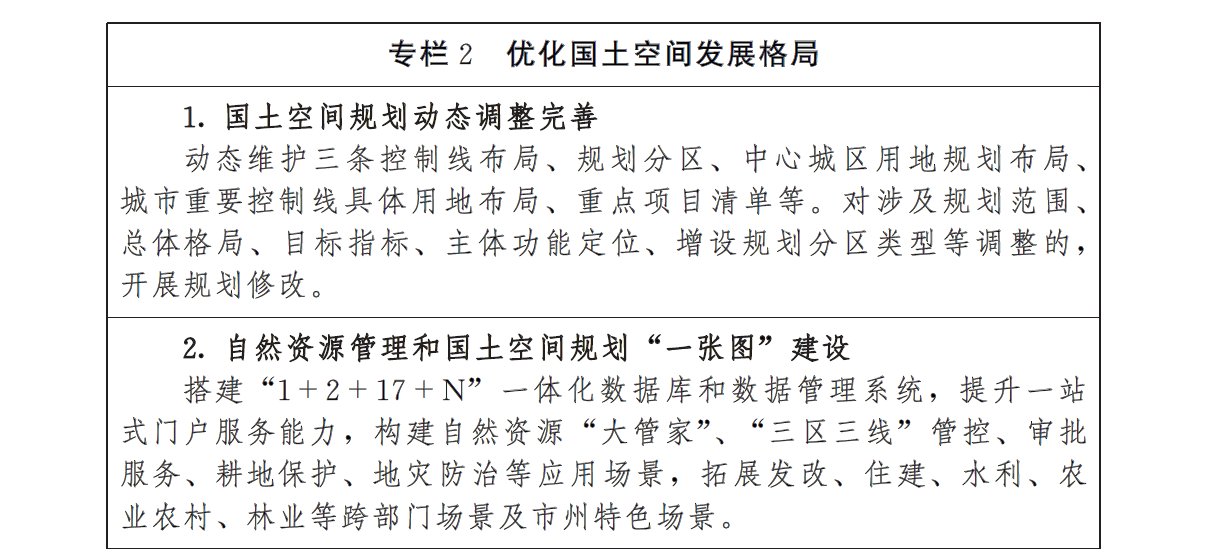 专栏2　优化国土空间发展格局

1.国土空间规划动态调整完善

动态维护三条控制线布局、规划分区、中心城区用地规划布局、城市重要控制线具体用地布局、重点项目清单等。对涉及规划范围、总体格局、目标指标、主体功能定位、增设规划分区类型等调整的，开展规划修改。

2.自然资源管理和国土空间规划“一张图”建设

搭建“1+2+17+N”一体化数据库和数据管理系统，提升一站式门户服务能力，构建自然资源“大管家”、“三区三线”管控、审批服务、耕地保护、地灾防治等应用场景，拓展发改、住建、水利、农业农村、林业等跨部门场景及市州特色场景。